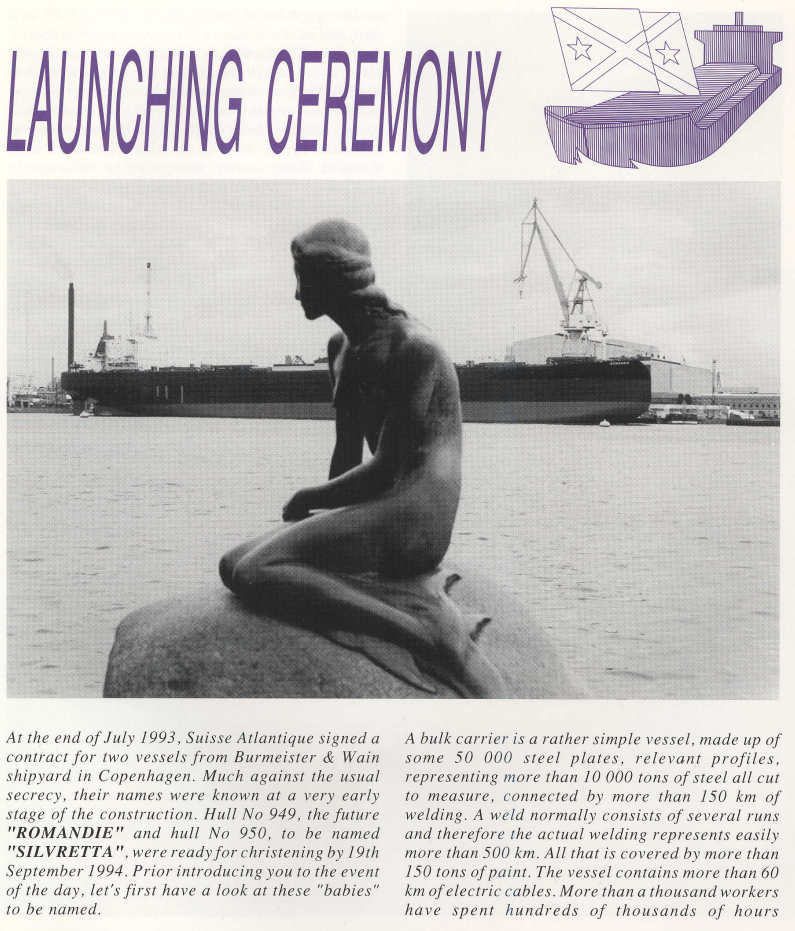 LAUNCHING CEREMONY

At the end of July 1993, Suisse Atlantique signed a contract for two vessels from Burmeister & Wain shipyard in Copenhagen. Much against the usual secrecy, their names were known at a very early stage of the construction. Hull No 949, the future "ROMANDIE" and hull No 950, to be named "SILVRETTA", were ready for christening by 19th September 1994. Prior introducing you to the event of the day, let's first have a look at these "babies" to be named.

A bulk carrier is a rather simple vessel, made up of some 50 000 steel plates, relevant profiles, representing more than 10 000 tons of steel all cut to measure, connected by more than 150 km of welding. A weld normally consists of several runs and therefore the actual welding represents easily more than 500 km. All that is covered by more than 150 tons of paint. The vessel contains more than 60 km of electric cables. More than a thousand workers have spent hundreds of thousands of hours